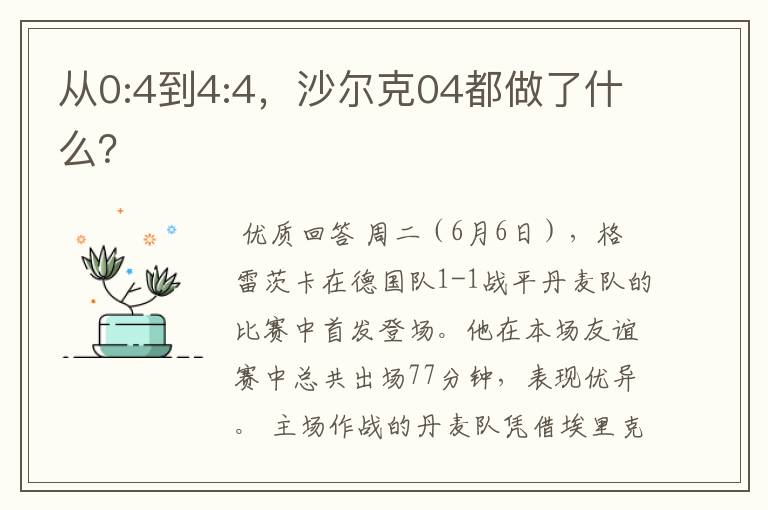 从0:4到4:4，沙尔克04都做了什么？

优质回答 周二（6月6日），格雷茨卡在德国队1-1战平丹麦队的比赛中首发登场。他在本场友谊赛中总共出场77分钟，表现优异。 主场作战的丹麦队凭借埃里克